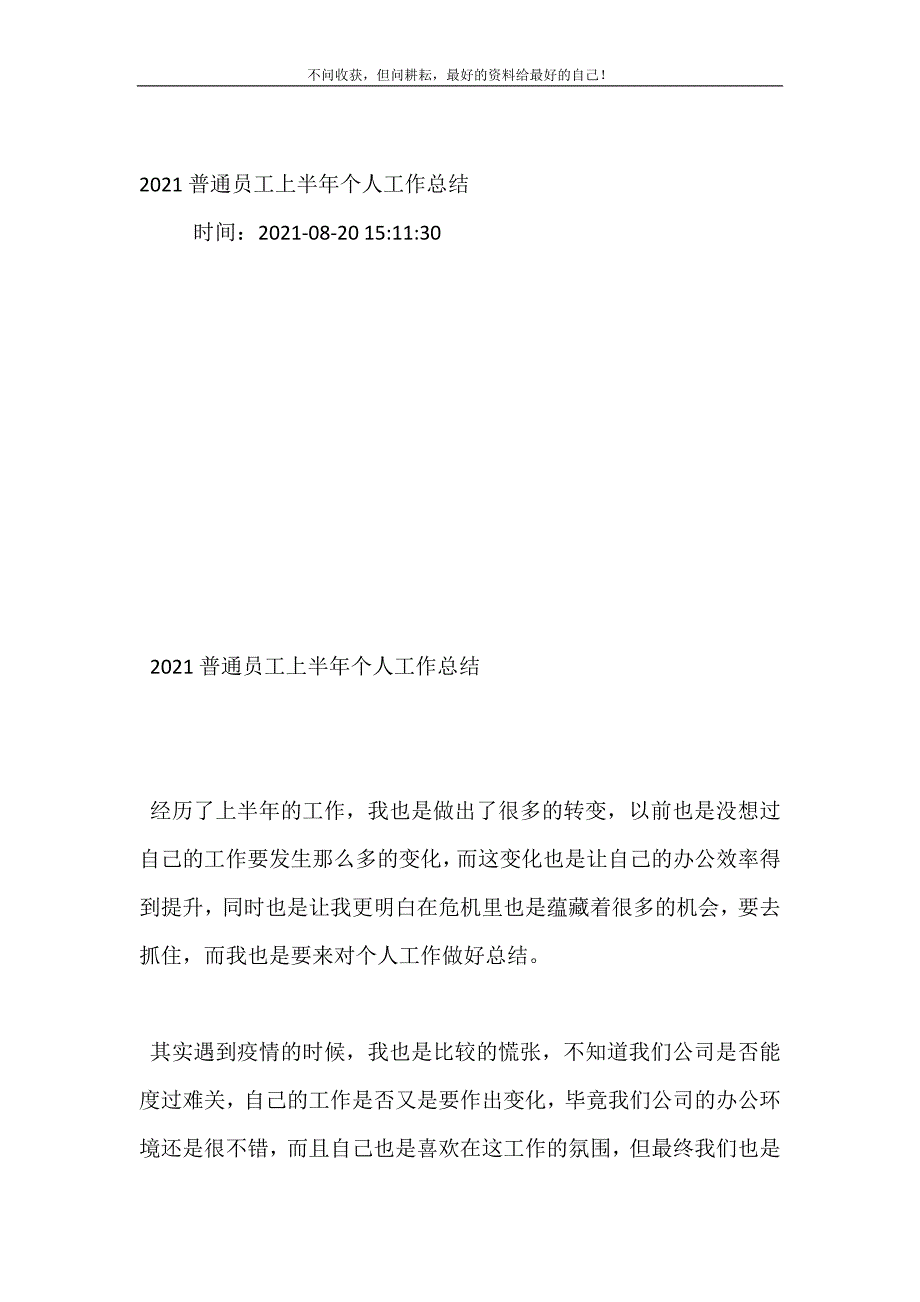 不问收获，但问耕耘，最好的资料给最好的自己！

2021 普通员工上半年个人工作总结

时间：2021-08-20 15:11:30

2021 普通员工上半年个人工作总结

经历了上半年的工作，我也是做出了很多的转变，以前也是没想过自己的工作要发生那么多的变化，而这变化也是让自己的办公效率得到提升，同时也是让我更明白在危机里也是蕴藏着很多的机会，要去抓住，而我也是要来对个人工作做好总结。

其实遇到疫情的时候，我也是比较的慌张，不知道我们公司是否能度过难关，自己的工作是否又是要作出变化，毕竟我们公司的办公环境还是很不错，而且自己也是喜欢在这工作的氛围，但最终我们也是